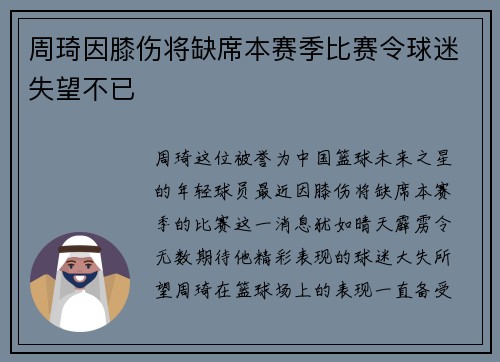 周琦因膝伤将缺席本赛季比赛令球迷失望不已

周琦这位被誉为中国篮球未来之星的年轻球员最近因膝伤将缺席本赛季的比赛这一消息犹如晴天霹雳令无数期待他精彩表现的球迷大失所望周琦在篮球场上的表现一直备受